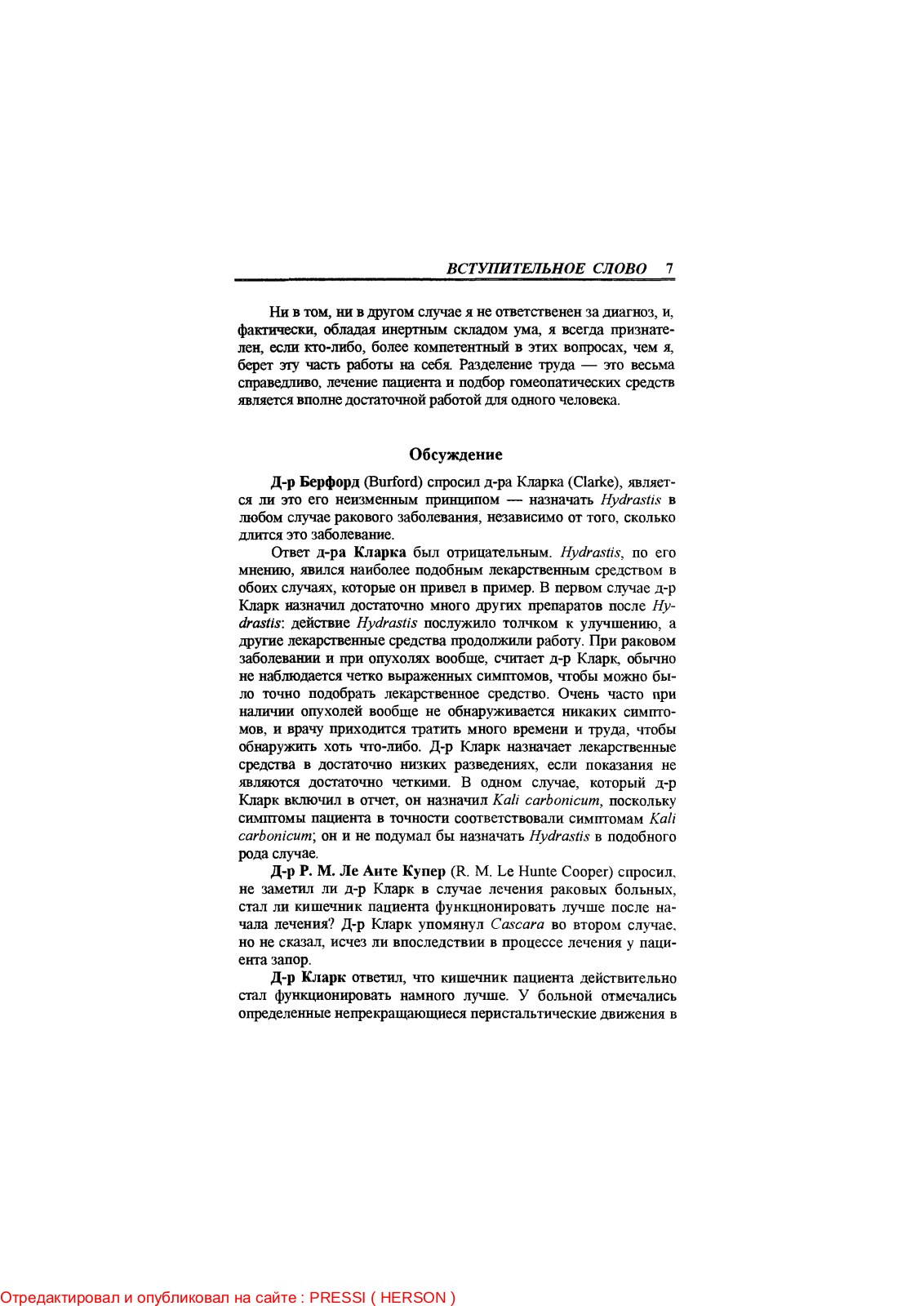 ВСТУПИТЕЛЬНОЕ СЛОВО 7

Ни в том, ни в другом случае я не ответственен за диагноз, и, фактически, обладая инертным складом ума, я всегда признателен, если кто-либо, более компетентный в этих вопросах, чем я, берет эту часть работы на себя. Разделение труда — это весьма справедливо, лечение пациента и подбор гомеопатических средств является вполне достаточной работой для одного человека.

Обсуждение

Д-р Берфорд (Burford) спросил д-ра Кларка (Clarke), является ли это его неизменным принципом — назначать Hydrastis в любом случае ракового заболевания, независимо от того, сколько длится это заболевание.

Ответ д-ра Кларка был отрицательным. Hydrastis, по его мнению, явился наиболее подобным лекарственным средством в обоих случаях, которые он привел в пример. В первом случае д-р Кларк назначил достаточно много других препаратов после Hydrastis: действие Hydrastis послужило толчком к улучшению, а другие лекарственные средства продолжили работу. При раковом заболевании и при опухолях вообще, считает д-р Кларк, обычно не наблюдается четко выраженных симптомов, чтобы можно было точно подобрать лекарственное средство. Очень часто при наличии опухолей вообще не обнаруживается никаких симптомов, и врачу приходится тратить много времени и труда, чтобы обнаружить хоть что-либо. Д-р Кларк назначает лекарственные средства в достаточно низких разведениях, если показания не являются достаточно четкими. В одном случае, который д-р Кларк включил в отчет, он назначил Kali carbonicum, поскольку симптомы пациента в точности соответствовали симптомам Kali carbonicum; он и не подумал бы назначать Hydrastis в подобного рода случае.

Д-р Р. М. Ле Анте Купер (R. M. Le Hunte Cooper) спросил, не заметил ли д-р Кларк в случае лечения раковых больных, стал ли кишечник пациента функционировать лучше после начала лечения? Д-р Кларк упомянул Cascara во втором случае, но не сказал, исчез ли впоследствии в процессе лечения у пациента запор.

Д-р Кларк ответил, что кишечник пациента действительно стал функционировать намного лучше. У больной отмечались определенные непрекращающиеся перистальтические движения в

Отредактировал и опубликовал на сайте : PRESSI ( HERSON )